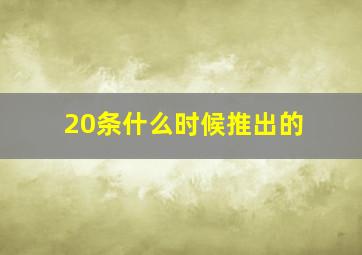 20条什么时候推出的